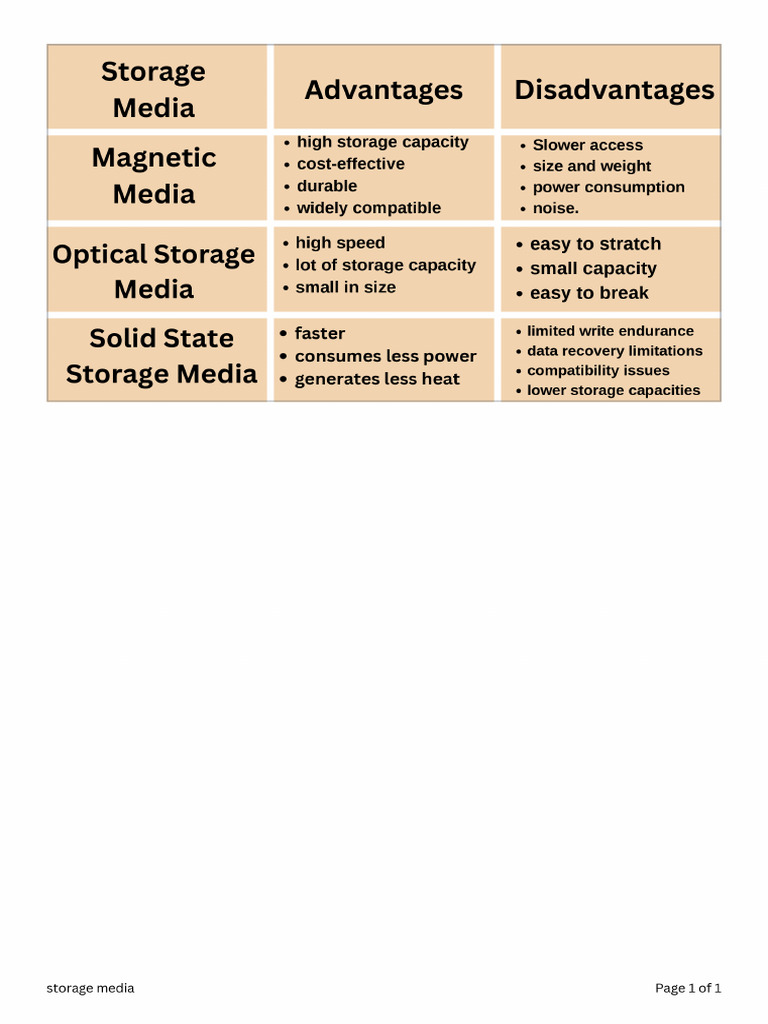 | Storage Media | Advantages | Disadvantages |
|---|---|---|
| Magnetic Media | • high storage capacity • cost-effective • durable • widely compatible | • Slower access • size and weight • power consumption • noise. |
| Optical Storage Media | • high speed • lot of storage capacity • small in size | • easy to stratch • small capacity • easy to break |
| Solid State Storage Media | • faster • consumes less power • generates less heat | • limited write endurance • data recovery limitations • compatibility issues • lower storage capacities |

storage media

Page 1 of 1